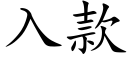 入款